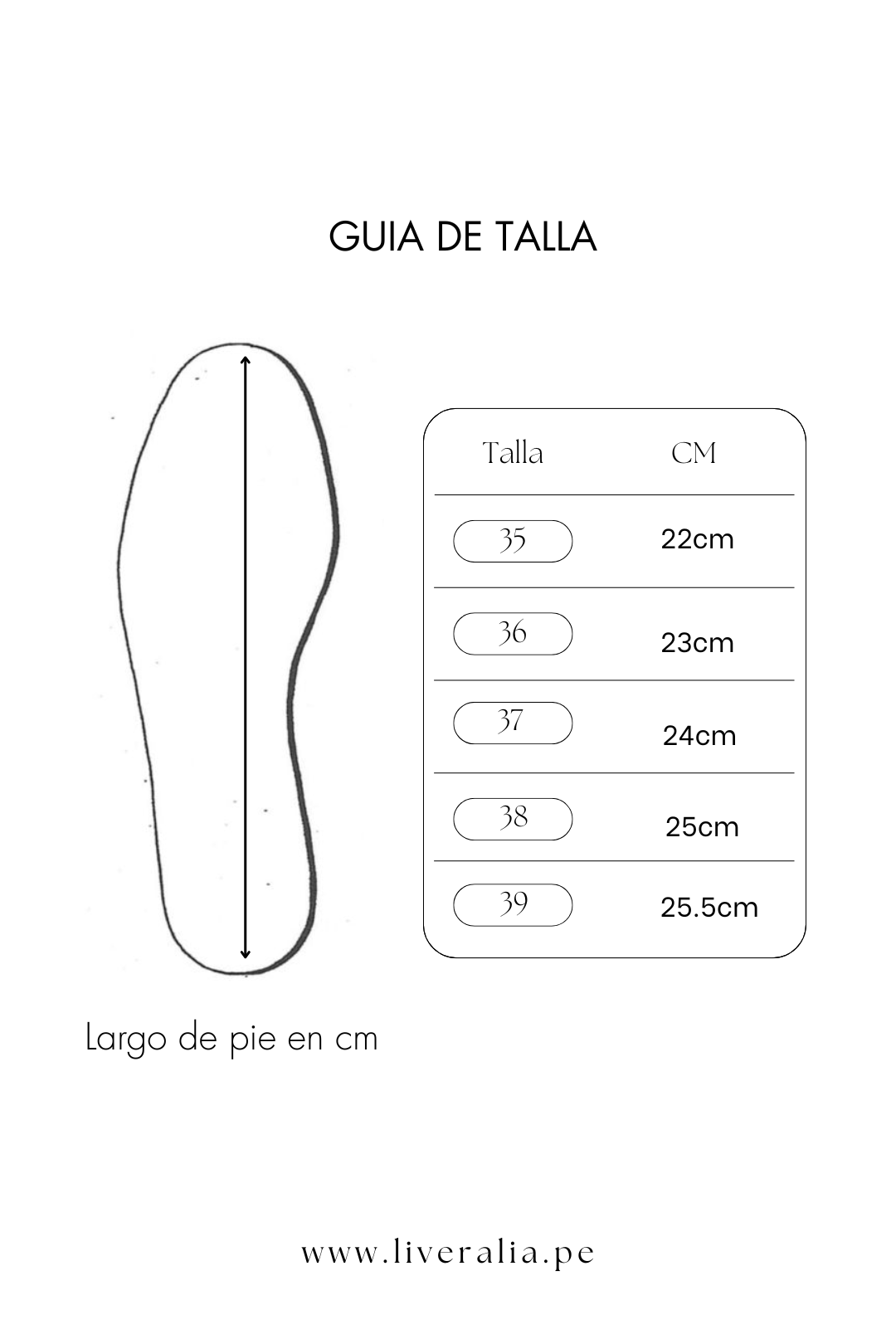 GUIA DE TALLA

| Talla | CM |
|---|---|
| 35 | 22cm |
| 36 | 23cm |
| 37 | 24cm |
| 38 | 25cm |
| 39 | 25.5cm |

Largo de pie en cm

www.liveralia.pe